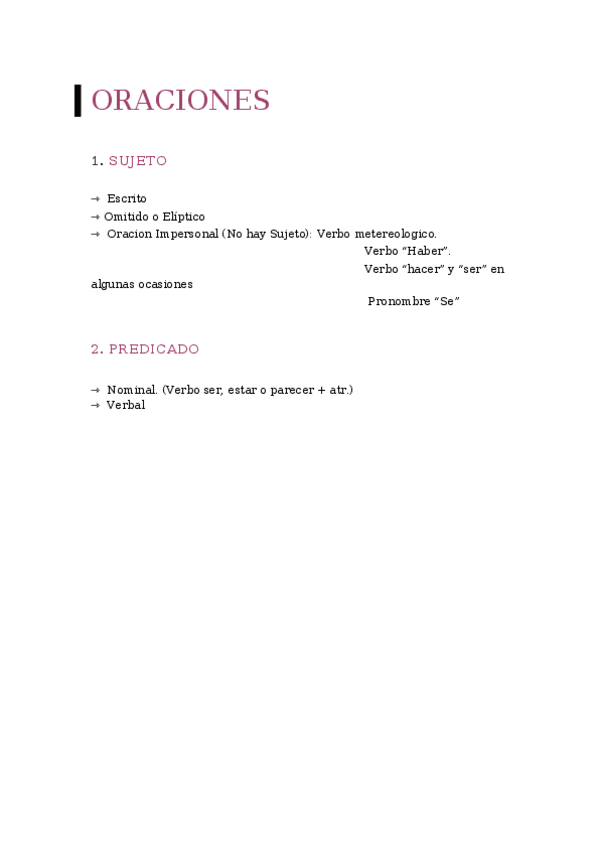 ORACIONES

1. SUJETO

→ Escrito
→ Omitido o Elíptico
→ Oracion Impersonal (No hay Sujeto): Verbo metereologico.
Verbo “Haber”.
Verbo “hacer” y “ser” en algunas ocasiones
Pronombre “Se”

2. PREDICADO

→ Nominal. (Verbo ser, estar o parecer + atr.)
→ Verbal